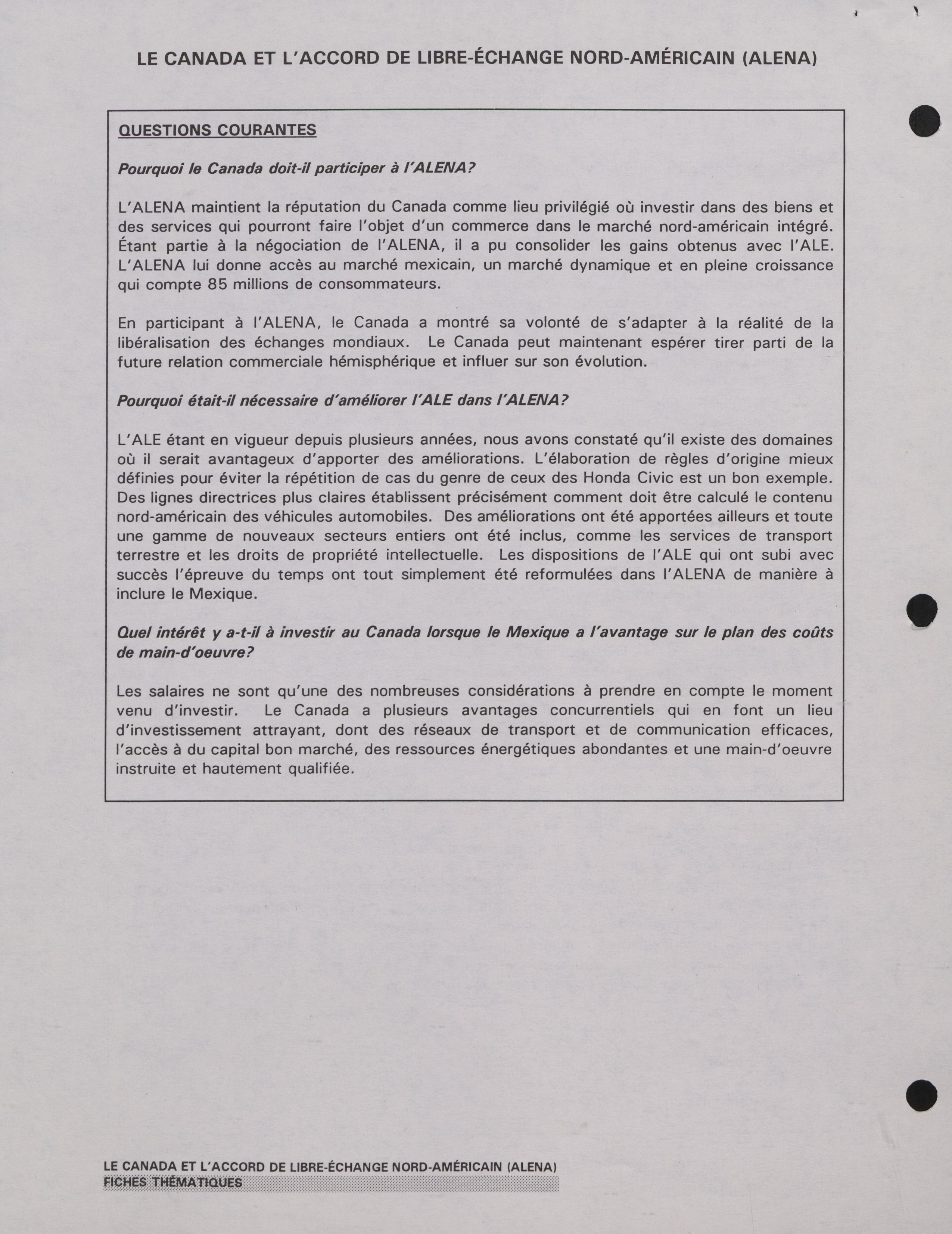 LE CANADA ET L'ACCORD DE LIBRE-ÉCHANGE NORD-AMÉRICAIN (ALENA)

QUESTIONS COURANTES

Pourquoi le Canada doit-il participer à l'ALENA?

L'ALENA maintient la réputation du Canada comme lieu privilégié où investir dans des biens et des services qui pourront faire l'objet d'un commerce dans le marché nord-américain intégré. Étant partie à la négociation de l'ALENA, il a pu consolider les gains obtenus avec l'ALE. L'ALENA lui donne accès au marché mexicain, un marché dynamique et en pleine croissance qui compte 85 millions de consommateurs.

En participant à l'ALENA, le Canada a montré sa volonté de s'adapter à la réalité de la libéralisation des échanges mondiaux. Le Canada peut maintenant espérer tirer parti de la future relation commerciale hémisphérique et influer sur son évolution.

Pourquoi était-il nécessaire d'améliorer l'ALE dans l'ALENA?

L'ALE étant en vigueur depuis plusieurs années, nous avons constaté qu'il existe des domaines où il serait avantageux d'apporter des améliorations. L'élaboration de règles d'origine mieux définies pour éviter la répétition de cas du genre de ceux des Honda Civic est un bon exemple. Des lignes directrices plus claires établissent précisément comment doit être calculé le contenu nord-américain des véhicules automobiles. Des améliorations ont été apportées ailleurs et toute une gamme de nouveaux secteurs entiers ont été inclus, comme les services de transport terrestre et les droits de propriété intellectuelle. Les dispositions de l'ALE qui ont subi avec succès l'épreuve du temps ont tout simplement été reformulées dans l'ALENA de manière à inclure le Mexique.

Quel intérêt y a-t-il à investir au Canada lorsque le Mexique a l'avantage sur le plan des coûts de main-d'oeuvre?

Les salaires ne sont qu'une des nombreuses considérations à prendre en compte le moment venu d'investir. Le Canada a plusieurs avantages concurrentiels qui en font un lieu d'investissement attrayant, dont des réseaux de transport et de communication efficaces, l'accès à du capital bon marché, des ressources énergétiques abondantes et une main-d'oeuvre instruite et hautement qualifiée.

LE CANADA ET L'ACCORD DE LIBRE-ÉCHANGE NORD-AMÉRICAIN (ALENA)
FICHES THÉMATIQUES